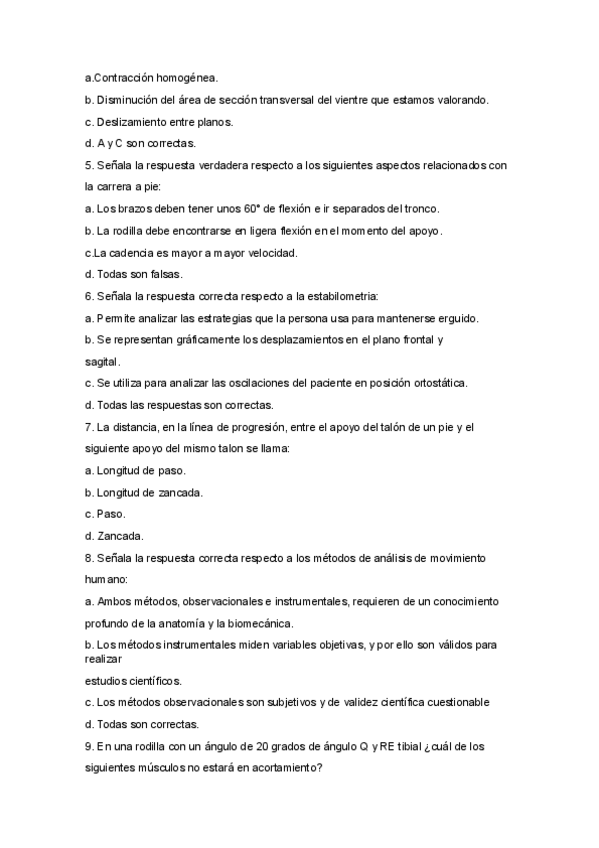 a.Contracción homogénea.

b. Disminución del área de sección transversal del vientre que estamos valorando.

c. Deslizamiento entre planos.

d. A y C son correctas.

5. Señala la respuesta verdadera respecto a los siguientes aspectos relacionados con la carrera a pie:

a. Los brazos deben tener unos 60° de flexión e ir separados del tronco.

b. La rodilla debe encontrarse en ligera flexión en el momento del apoyo.

c.La cadencia es mayor a mayor velocidad.

d. Todas son falsas.

6. Señala la respuesta correcta respecto a la estabilometria:

a. Permite analizar las estrategias que la persona usa para mantenerse erguido.

b. Se representan gráficamente los desplazamientos en el plano frontal y sagital.

c. Se utiliza para analizar las oscilaciones del paciente en posición ortostática.

d. Todas las respuestas son correctas.

7. La distancia, en la línea de progresión, entre el apoyo del talón de un pie y el siguiente apoyo del mismo talon se llama:

a. Longitud de paso.

b. Longitud de zancada.

c. Paso.

d. Zancada.

8. Señala la respuesta correcta respecto a los métodos de análisis de movimiento humano:

a. Ambos métodos, observacionales e instrumentales, requieren de un conocimiento profundo de la anatomía y la biomecánica.

b. Los métodos instrumentales miden variables objetivas, y por ello son válidos para realizar

estudios científicos.

c. Los métodos observacionales son subjetivos y de validez científica cuestionable

d. Todas son correctas.

9. En una rodilla con un ángulo de 20 grados de ángulo Q y RE tibial ¿cuál de los siguientes músculos no estará en acortamiento?